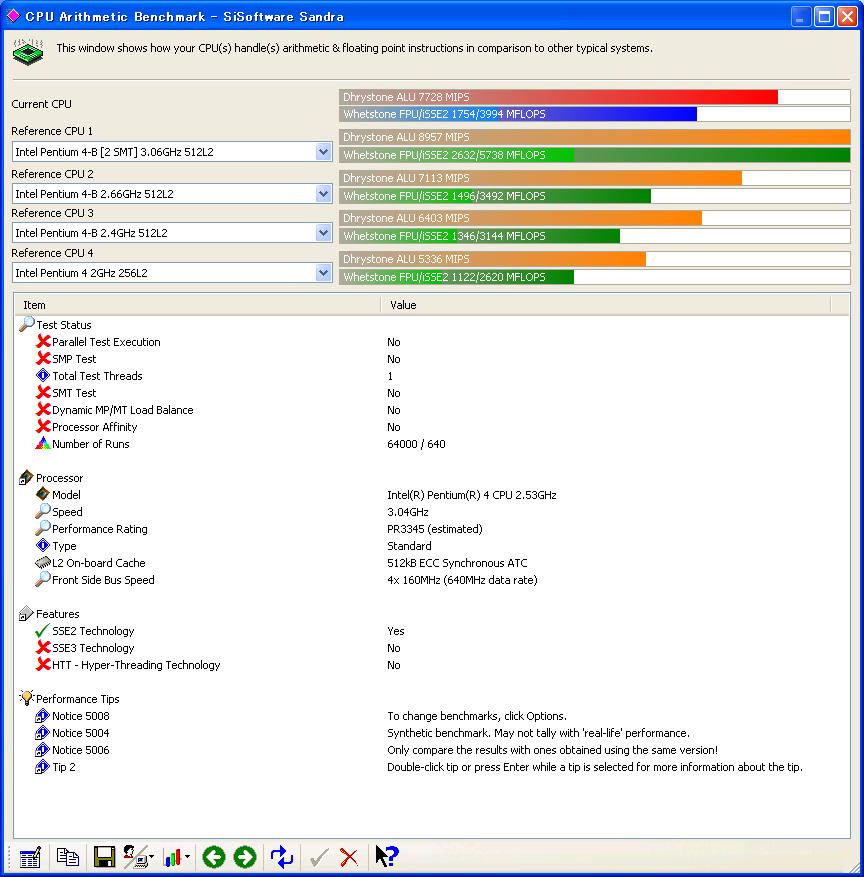 CPU Arithmetic Benchmark - SiSoftware Sandra

This window shows how your CPU(s) handle(s) arithmetic & floating point instructions in comparison to other typical systems.

Current CPU
Dhrystone ALU 7728 MIPS
Whetstone FPU/iSSE2 1754/3994 MFLOPS

Reference CPU 1
Intel Pentium 4-B [2 SMT] 3.06GHz 512L2
Dhrystone ALU 8957 MIPS
Whetstone FPU/iSSE2 2632/5738 MFLOPS

Reference CPU 2
Intel Pentium 4-B 2.66GHz 512L2
Dhrystone ALU 7113 MIPS
Whetstone FPU/iSSE2 1496/3492 MFLOPS

Reference CPU 3
Intel Pentium 4-B 2.4GHz 512L2
Dhrystone ALU 6403 MIPS
Whetstone FPU/iSSE2 1346/3144 MFLOPS

Reference CPU 4
Intel Pentium 4 2GHz 256L2
Dhrystone ALU 5336 MIPS
Whetstone FPU/iSSE2 1122/2620 MFLOPS

| Item | Value |
|---|---|
| Test Status | |
| Parallel Test Execution | No |
| SMP Test | No |
| Total Test Threads | 1 |
| SMT Test | No |
| Dynamic MP/MT Load Balance | No |
| Processor Affinity | No |
| Number of Runs | 64000 / 640 |
| Processor | |
| Model | Intel(R) Pentium(R) 4 CPU 2.53GHz |
| Speed | 3.04GHz |
| Performance Rating | PR3345 (estimated) |
| Type | Standard |
| L2 On-board Cache | 512kB ECC Synchronous ATC |
| Front Side Bus Speed | 4x 160MHz (640MHz data rate) |
| Features | |
| SSE2 Technology | Yes |
| SSE3 Technology | No |
| HTT - Hyper-Threading Technology | No |
| Performance Tips | |
| Notice 5008 | To change benchmarks, click Options. |
| Notice 5004 | Synthetic benchmark. May not tally with 'real-life' performance. |
| Notice 5006 | Only compare the results with ones obtained using the same version! |
| Tip 2 | Double-click tip or press Enter while a tip is selected for more information about the tip. |